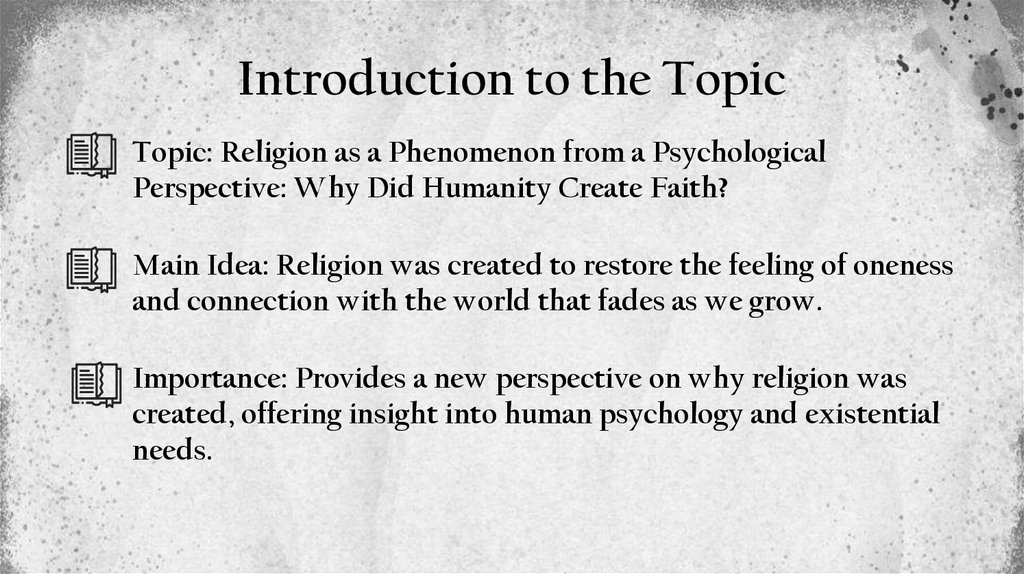 Introduction to the Topic

Topic: Religion as a Phenomenon from a Psychological Perspective: Why Did Humanity Create Faith?

Main Idea: Religion was created to restore the feeling of oneness and connection with the world that fades as we grow.

Importance: Provides a new perspective on why religion was created, offering insight into human psychology and existential needs.